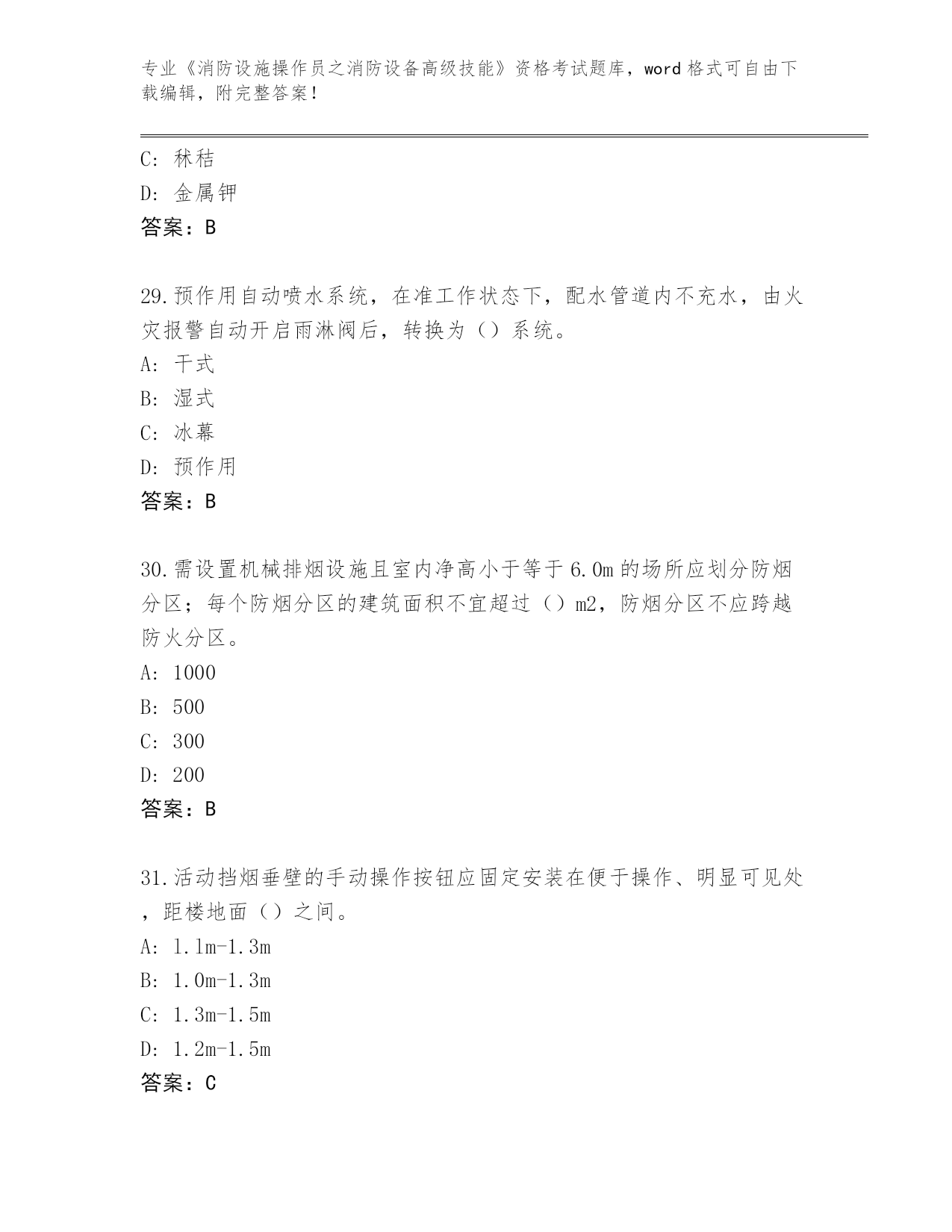 专业《消防设施操作员之消防设备高级技能》资格考试题库，word 格式可自由下载编辑，附完整答案！

C: 秫秸
D: 金属钾
答案：B

29.预作用自动喷水系统，在准工作状态下，配水管道内不充水，由火灾报警自动开启雨淋阀后，转换为（）系统。
A: 干式
B: 湿式
C: 冰幕
D: 预作用
答案：B

30.需设置机械排烟设施且室内净高小于等于 6.0m 的场所应划分防烟分区；每个防烟分区的建筑面积不宜超过（）m2，防烟分区不应跨越防火分区。
A: 1000
B: 500
C: 300
D: 200
答案：B

31.活动挡烟垂壁的手动操作按钮应固定安装在便于操作、明显可见处，距楼地面（）之间。
A: 1.1m-1.3m
B: 1.0m-1.3m
C: 1.3m-1.5m
D: 1.2m-1.5m
答案：C